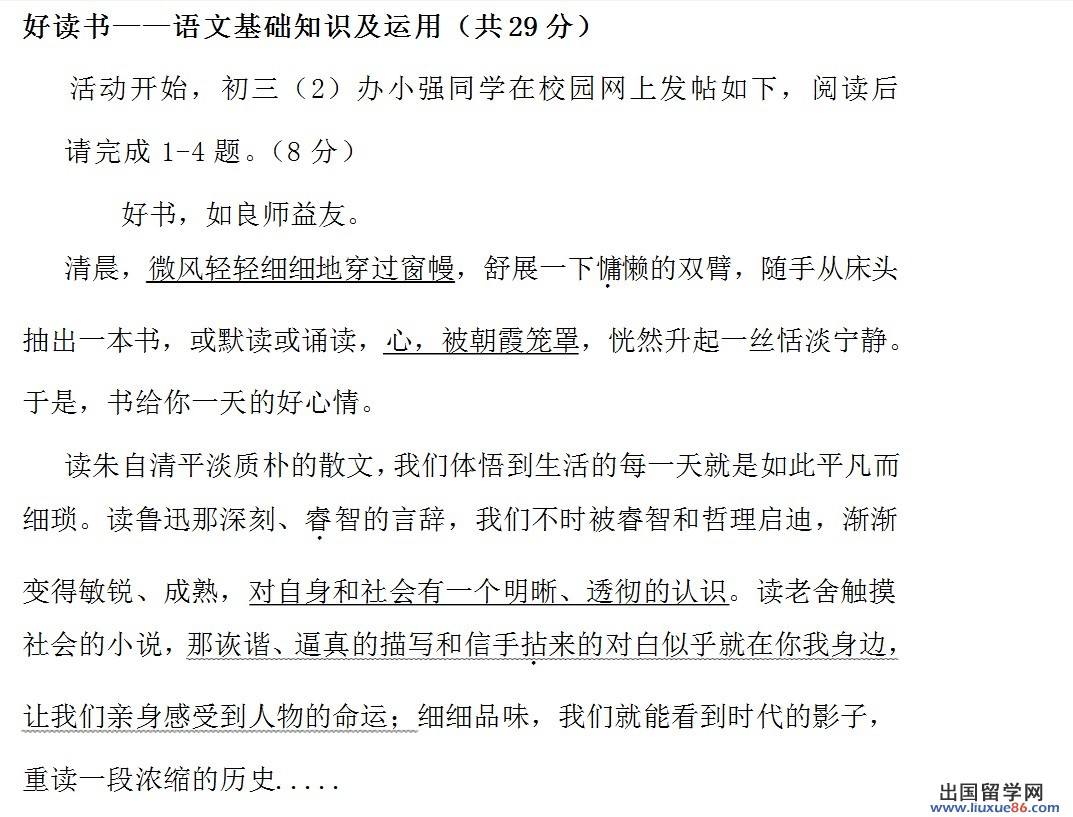 好读书——语文基础知识及运用（共29分）

活动开始，初三（2）办小强同学在校园网上发帖如下，阅读后请完成 1-4 题。（8 分）

好书，如良师益友。

清晨，微风轻轻细细地穿过窗幔，舒展一下慵懒的双臂，随手从床头抽出一本书，或默读或诵读，心，被朝霞笼罩，恍然升起一丝恬淡宁静。于是，书给你一天的好心情。

读朱自清平淡质朴的散文，我们体悟到生活的每一天就是如此平凡而细琐。读鲁迅那深刻、睿智的言辞，我们不时被睿智和哲理启迪，渐渐变得敏锐、成熟，对自身和社会有一个明晰、透彻的认识。读老舍触摸社会的小说，那诙谐、逼真的描写和信手拈来的对白似乎就在你我身边，让我们亲身感受到人物的命运；细细品味，我们就能看到时代的影子，重读一段浓缩的历史.....

出国留学网 www.liuxue86.com